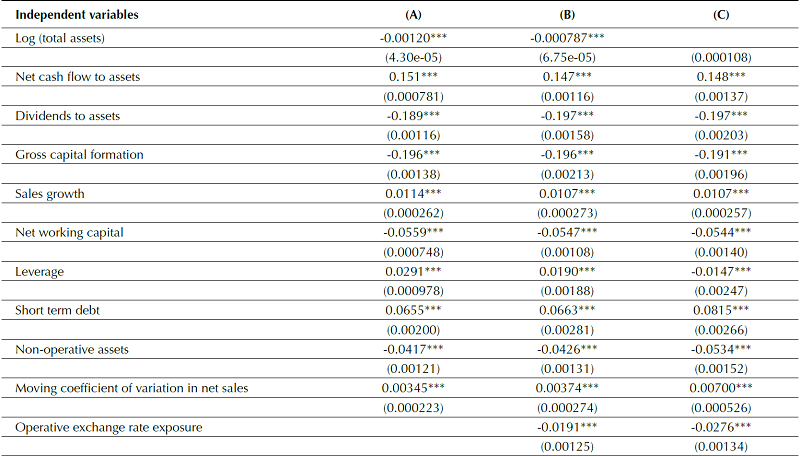 | Independent variables | (A) | (B) | (C) |
|---|---|---|---|
| Log (total assets) | -0.00120*** | -0.000787*** | |
| | (4.30e-05) | (6.75e-05) | (0.000108) |
| Net cash flow to assets | 0.151*** | 0.147*** | 0.148*** |
| | (0.000781) | (0.00116) | (0.00137) |
| Dividends to assets | -0.189*** | -0.197*** | -0.197*** |
| | (0.00116) | (0.00158) | (0.00203) |
| Gross capital formation | -0.196*** | -0.196*** | -0.191*** |
| | (0.00138) | (0.00213) | (0.00196) |
| Sales growth | 0.0114*** | 0.0107*** | 0.0107*** |
| | (0.000262) | (0.000273) | (0.000257) |
| Net working capital | -0.0559*** | -0.0547*** | -0.0544*** |
| | (0.000748) | (0.00108) | (0.00140) |
| Leverage | 0.0291*** | 0.0190*** | -0.0147*** |
| | (0.000978) | (0.00188) | (0.00247) |
| Short term debt | 0.0655*** | 0.0663*** | 0.0815*** |
| | (0.00200) | (0.00281) | (0.00266) |
| Non-operative assets | -0.0417*** | -0.0426*** | -0.0534*** |
| | (0.00121) | (0.00131) | (0.00152) |
| Moving coefficient of variation in net sales | 0.00345*** | 0.00374*** | 0.00700*** |
| | (0.000223) | (0.000274) | (0.000526) |
| Operative exchange rate exposure | | -0.0191*** | -0.0276*** |
| | | (0.00125) | (0.00134) |